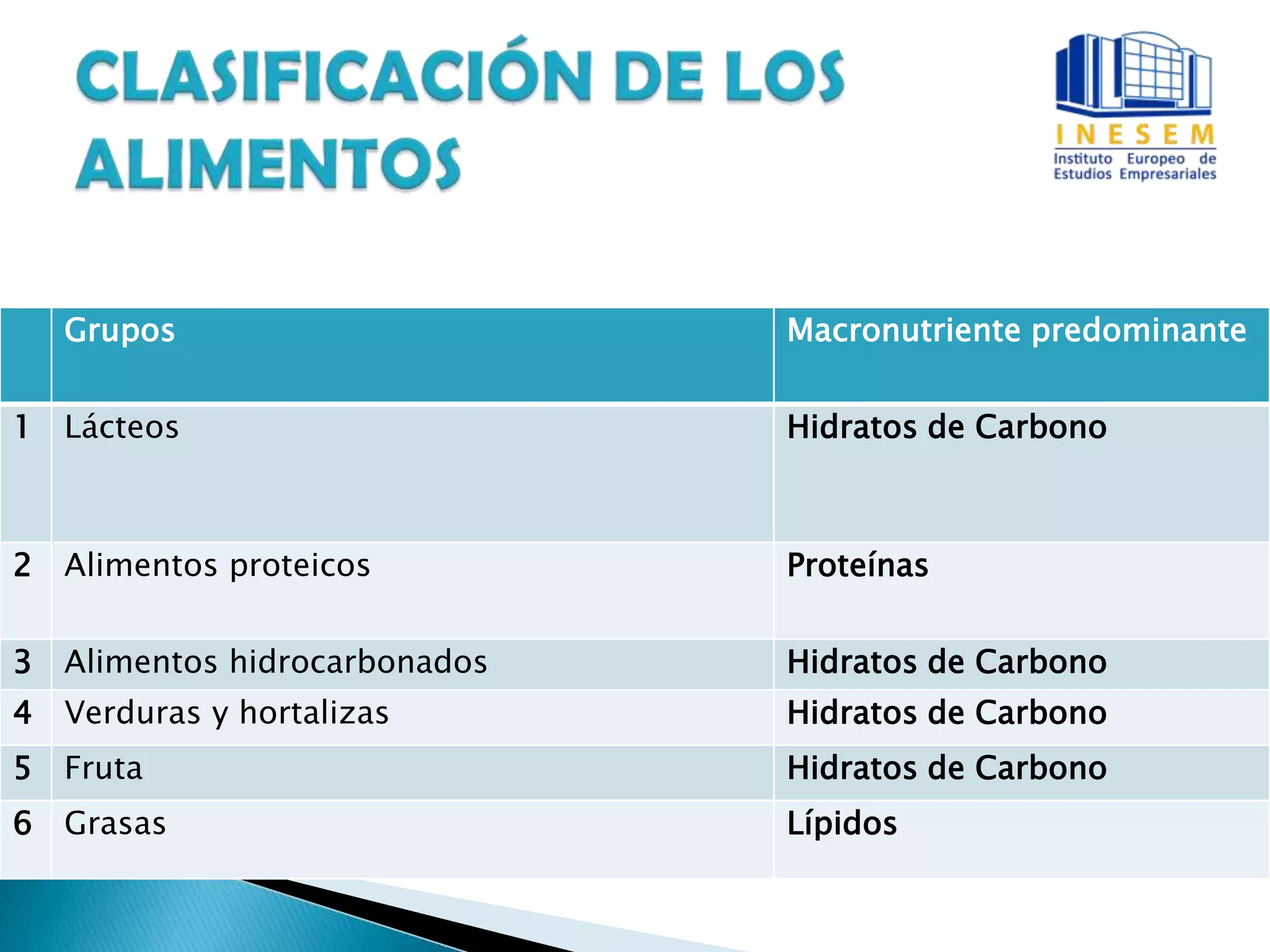 CLASIFICACIÓN DE LOS ALIMENTOS

INESEM
Instituto Europeo de Estudios Empresariales

|   | Grupos | Macronutriente predominante |
|---|---|---|
| 1 | Lácteos | Hidratos de Carbono |
| 2 | Alimentos proteicos | Proteínas |
| 3 | Alimentos hidrocarbonados | Hidratos de Carbono |
| 4 | Verduras y hortalizas | Hidratos de Carbono |
| 5 | Fruta | Hidratos de Carbono |
| 6 | Grasas | Lípidos |